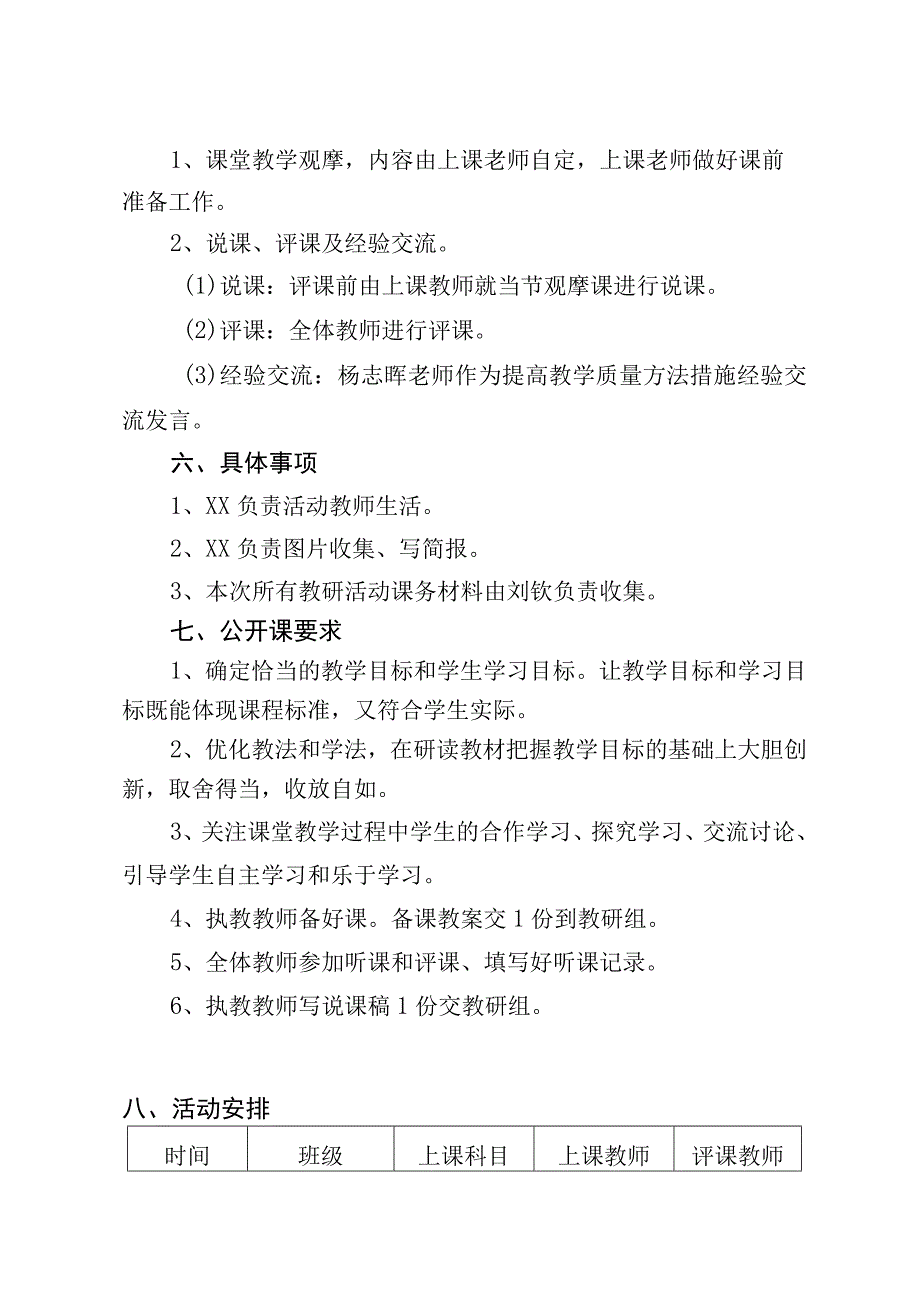 1、课堂教学观摩，内容由上课老师自定，上课老师做好课前准备工作。

2、说课、评课及经验交流。

(1)说课：评课前由上课教师就当节观摩课进行说课。

(2)评课：全体教师进行评课。

(3)经验交流：杨志晖老师作为提高教学质量方法措施经验交流发言。

六、具体事项

1、XX负责活动教师生活。

2、XX负责图片收集、写简报。

3、本次所有教研活动课务材料由刘钦负责收集。

七、公开课要求

1、确定恰当的教学目标和学生学习目标。让教学目标和学习目标既能体现课程标准，又符合学生实际。

2、优化教法和学法，在研读教材把握教学目标的基础上大胆创新，取舍得当，收放自如。

3、关注课堂教学过程中学生的合作学习、探究学习、交流讨论、引导学生自主学习和乐于学习。

4、执教教师备好课。备课教案交1份到教研组。

5、全体教师参加听课和评课、填写好听课记录。

6、执教教师写说课稿1份交教研组。

八、活动安排

| 时间 | 班级 | 上课科目 | 上课教师 | 评课教师 |
|---|---|---|---|---|